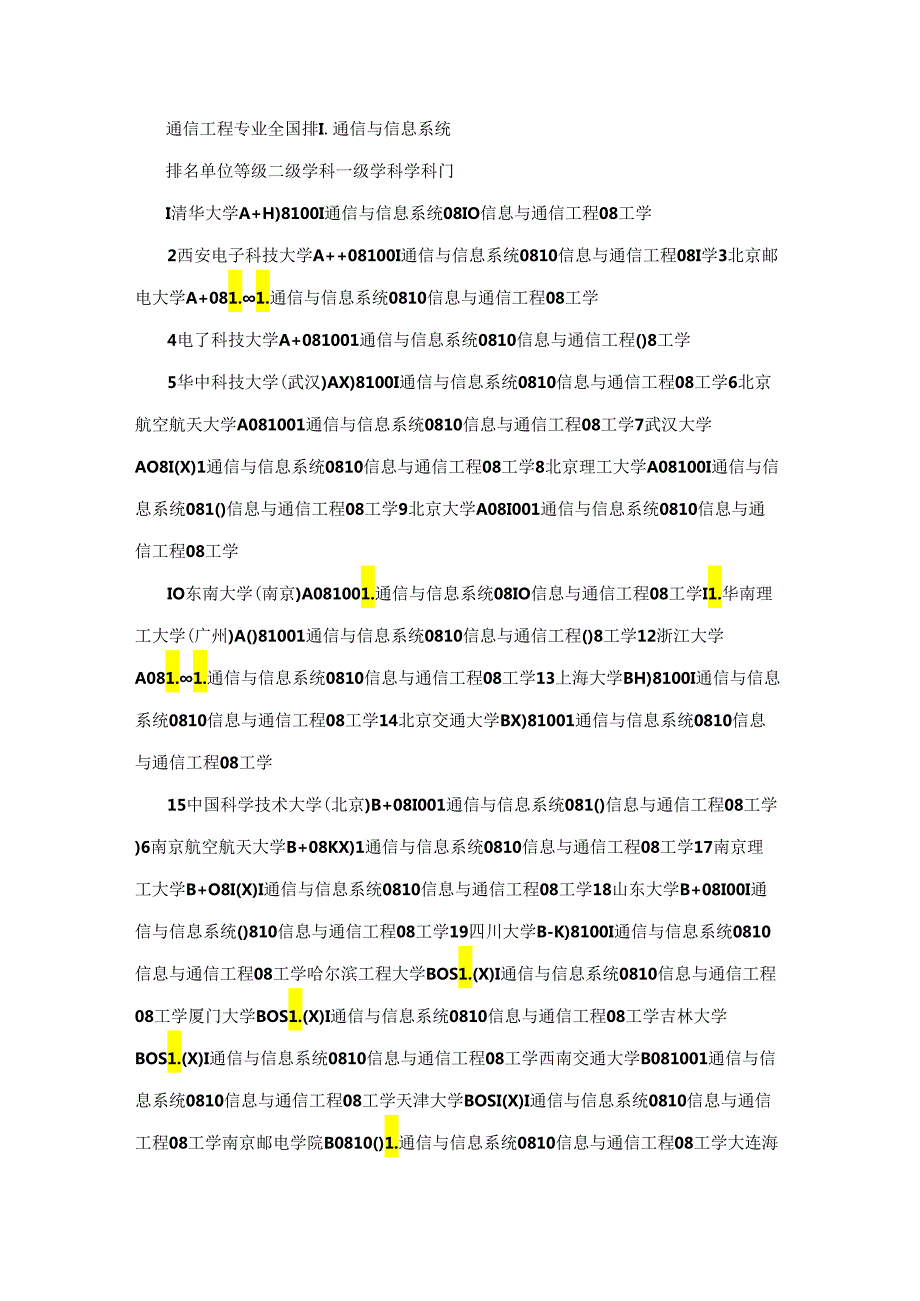 通信工程专业全国排I. 通信与信息系统

排名单位等级二级学科一级学科学科门

I清华大学A+H)8100I通信与信息系统08IO信息与通信工程08工学

2西安电子科技大学A++08100I通信与信息系统0810信息与通信工程08I学3北京邮电大学A+081.∞1.通信与信息系统0810信息与通信工程08工学

4电了科技大学A+081001通信与信息系统0810信息与通信工程()8工学

5华中科技大学(武汉)AX)8100I通信与信息系统0810信息与通信工程08工学6北京航空航天大学A081001通信与信息系统0810信息与通信工程08工学7武汉大学AO8I(X)1通信与信息系统0810信息与通信工程08工学8北京理工大学A08100I通信与信息系统081()信息与通信工程08工学9北京大学A08I001通信与信息系统0810信息与通信工程08工学

IO东南大学(南京)A081001.通信与信息系统08IO信息与通信工程08工学I1.华南理工大学(广州)A()81001通信与信息系统0810信息与通信工程()8工学12浙江大学A081.∞1.通信与信息系统0810信息与通信工程08工学13上海大学BH)8100I通信与信息系统0810信息与通信工程08工学14北京交通大学BX)81001通信与信息系统0810信息与通信工程08工学

15中国科学技术大学(北京)B+08I001通信与信息系统081()信息与通信工程08工学)6南京航空航天大学B+08KX)1通信与信息系统0810信息与通信工程08工学17南京理工大学B+O8I(X)I通信与信息系统0810信息与通信工程08工学18山东大学B+08I00I通信与信息系统()810信息与通信工程08工学19四川大学B-K)8100I通信与信息系统0810信息与通信工程08工学哈尔滨工程大学BOS1.(X)I通信与信息系统0810信息与通信工程08工学厦门大学BOS1.(X)I通信与信息系统0810信息与通信工程08工学吉林大学BOS1.(X)I通信与信息系统0810信息与通信工程08工学西南交通大学B081001通信与信息系统0810信息与通信工程08工学天津大学BOSI(X)I通信与信息系统0810信息与通信工程08工学南京邮电学院B0810()1.通信与信息系统0810信息与通信工程08工学大连海